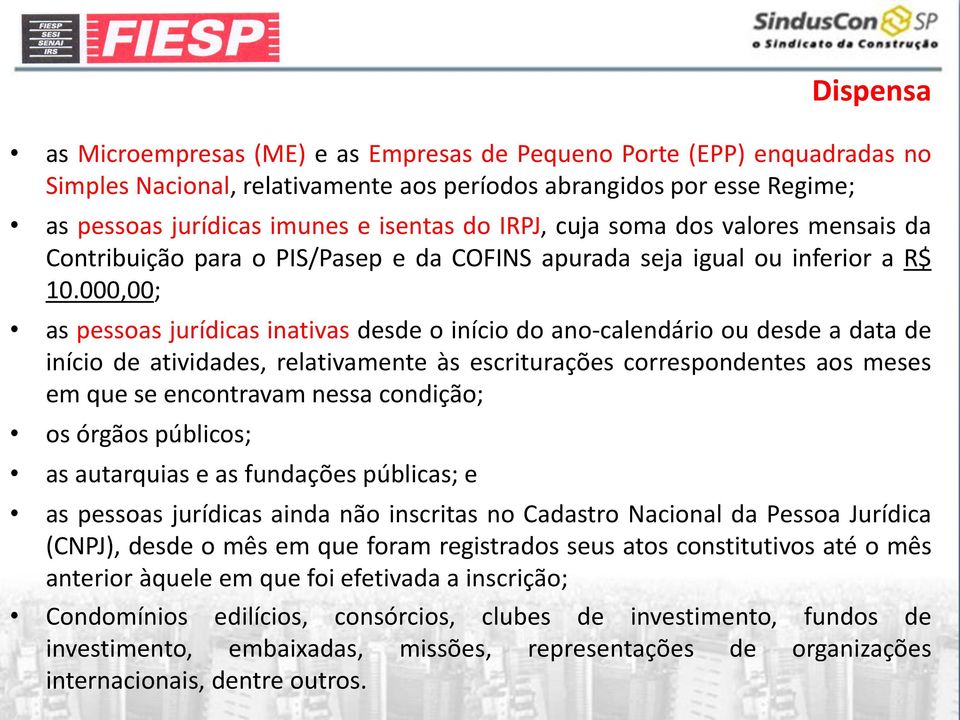 FIESP SESI SENAI IRS FIESP

SindusCon SP
o Sindicato da Construção

Dispensa

• as Microempresas (ME) e as Empresas de Pequeno Porte (EPP) enquadradas no Simples Nacional, relativamente aos períodos abrangidos por esse Regime;
• as pessoas jurídicas imunes e isentas do IRPJ, cuja soma dos valores mensais da Contribuição para o PIS/Pasep e da COFINS apurada seja igual ou inferior a R$ 10.000,00;
• as pessoas jurídicas inativas desde o início do ano-calendário ou desde a data de início de atividades, relativamente às escriturações correspondentes aos meses em que se encontravam nessa condição;
• os órgãos públicos;
• as autarquias e as fundações públicas; e
• as pessoas jurídicas ainda não inscritas no Cadastro Nacional da Pessoa Jurídica (CNPJ), desde o mês em que foram registrados seus atos constitutivos até o mês anterior àquele em que foi efetivada a inscrição;
• Condomínios edilícios, consórcios, clubes de investimento, fundos de investimento, embaixadas, missões, representações de organizações internacionais, dentre outros.